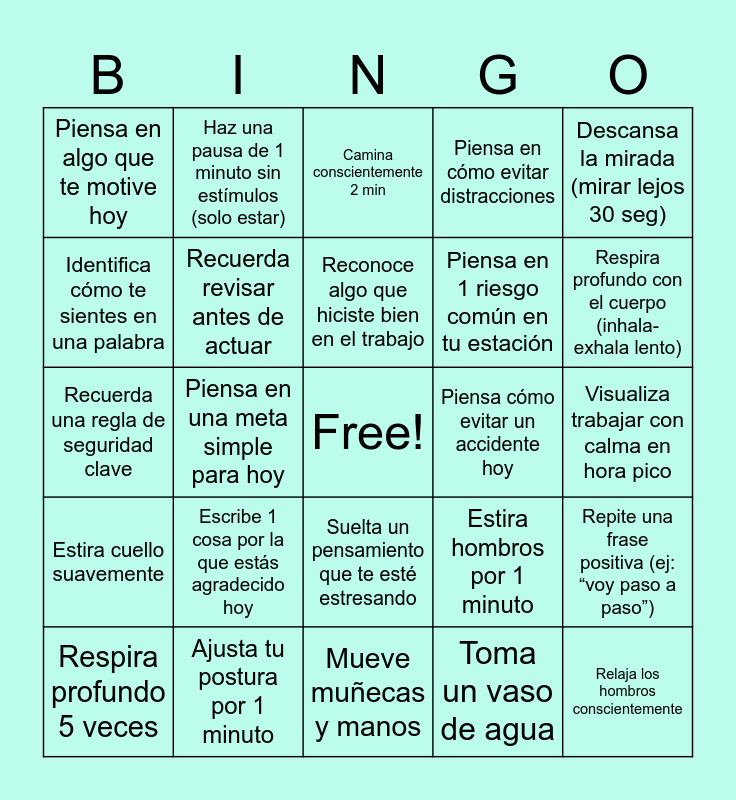 | B | I | N | G | O |
|---|---|---|---|---|
| Piensa en algo que te motive hoy | Haz una pausa de 1 minuto sin estímulos (solo estar) | Camina conscientemente 2 min | Piensa en cómo evitar distracciones | Descansa la mirada (mirar lejos 30 seg) |
| Identifica cómo te sientes en una palabra | Recuerda revisar antes de actuar | Reconoce algo que hiciste bien en el trabajo | Piensa en 1 riesgo común en tu estación | Respira profundo con el cuerpo (inhala-exhala lento) |
| Recuerda una regla de seguridad clave | Piensa en una meta simple para hoy | Free! | Piensa cómo evitar un accidente hoy | Visualiza trabajar con calma en hora pico |
| Estira cuello suavemente | Escribe 1 cosa por la que estás agradecido hoy | Suelta un pensamiento que te esté estresando | Estira hombros por 1 minuto | Repite una frase positiva (ej: "voy paso a paso") |
| Respira profundo 5 veces | Ajusta tu postura por 1 minuto | Mueve muñecas y manos | Toma un vaso de agua | Relaja los hombros conscientemente |